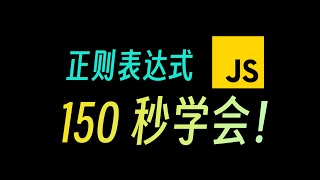 正则表达式 JS
150 秒学会!